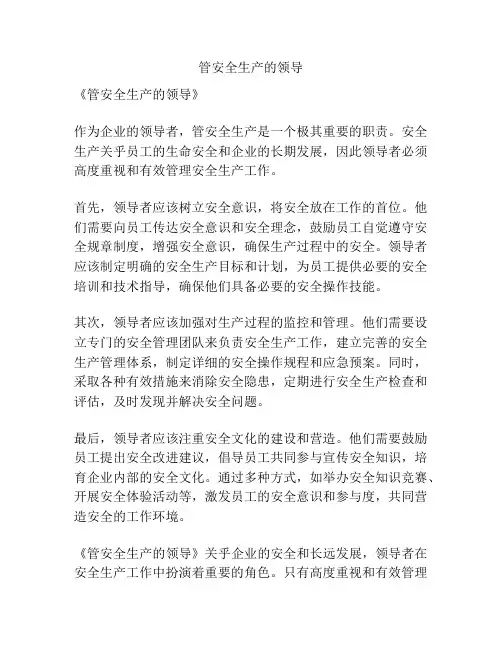 管安全生产的领导

《管安全生产的领导》

作为企业的领导者，管安全生产是一个极其重要的职责。安全生产关乎员工的生命安全和企业的长期发展，因此领导者必须高度重视和有效管理安全生产工作。

首先，领导者应该树立安全意识，将安全放在工作的首位。他们需要向员工传达安全意识和安全理念，鼓励员工自觉遵守安全规章制度，增强安全意识，确保生产过程中的安全。领导者应该制定明确的安全生产目标和计划，为员工提供必要的安全培训和技术指导，确保他们具备必要的安全操作技能。

其次，领导者应该加强对生产过程的监控和管理。他们需要设立专门的安全管理团队来负责安全生产工作，建立完善的安全生产管理体系，制定详细的安全操作规程和应急预案。同时，采取各种有效措施来消除安全隐患，定期进行安全生产检查和评估，及时发现并解决安全问题。

最后，领导者应该注重安全文化的建设和营造。他们需要鼓励员工提出安全改进建议，倡导员工共同参与宣传安全知识，培育企业内部的安全文化。通过多种方式，如举办安全知识竞赛、开展安全体验活动等，激发员工的安全意识和参与度，共同营造安全的工作环境。

《管安全生产的领导》关乎企业的安全和长远发展，领导者在安全生产工作中扮演着重要的角色。只有高度重视和有效管理